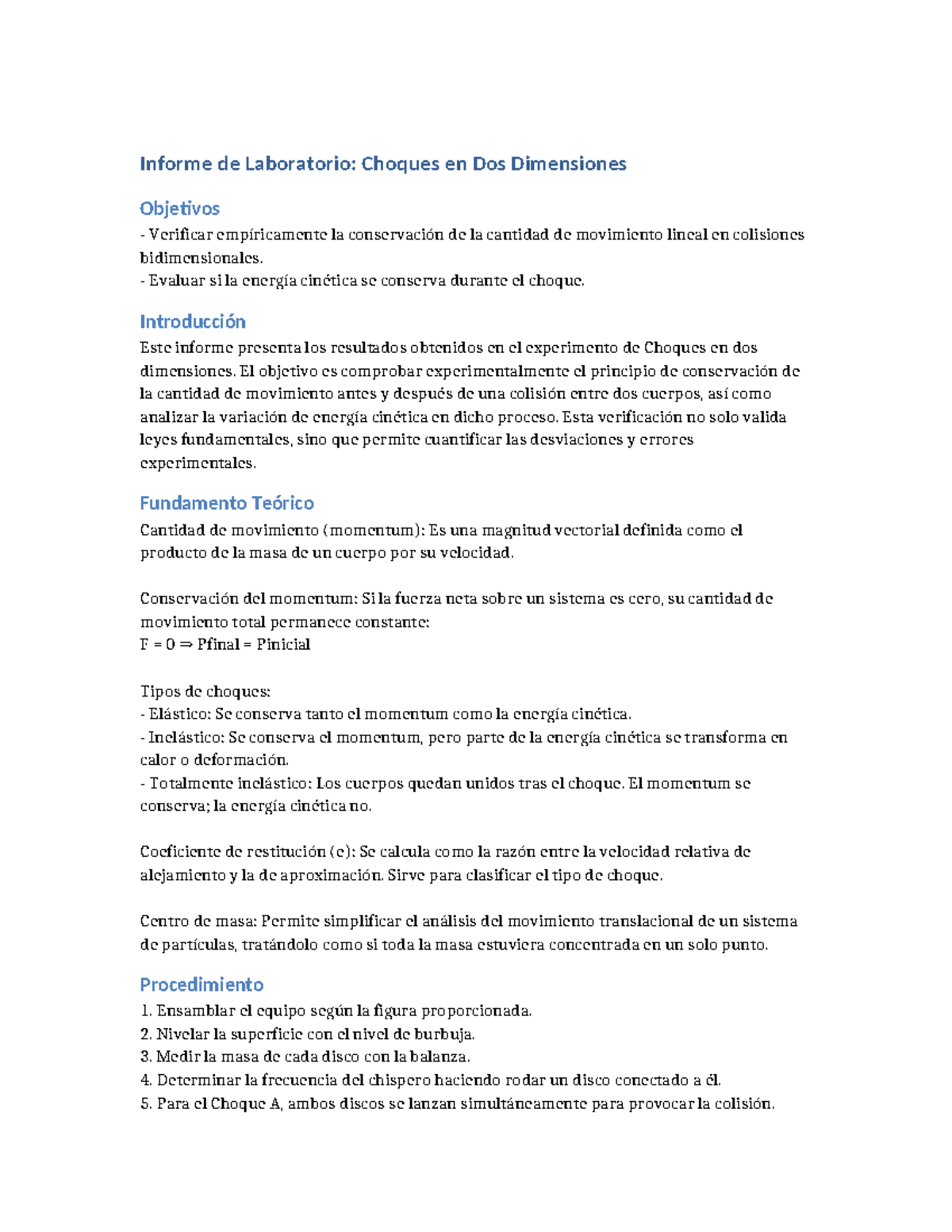 Informe de Laboratorio: Choques en Dos Dimensiones

Objetivos
- Verificar empíricamente la conservación de la cantidad de movimiento lineal en colisiones bidimensionales.
- Evaluar si la energía cinética se conserva durante el choque.

Introducción
Este informe presenta los resultados obtenidos en el experimento de Choques en dos dimensiones. El objetivo es comprobar experimentalmente el principio de conservación de la cantidad de movimiento antes y después de una colisión entre dos cuerpos, así como analizar la variación de energía cinética en dicho proceso. Esta verificación no solo valida leyes fundamentales, sino que permite cuantificar las desviaciones y errores experimentales.

Fundamento Teórico
Cantidad de movimiento (momentum): Es una magnitud vectorial definida como el producto de la masa de un cuerpo por su velocidad.

Conservación del momentum: Si la fuerza neta sobre un sistema es cero, su cantidad de movimiento total permanece constante:
F = 0 ⇒ Pfinal = Pinicial

Tipos de choques:
- Elástico: Se conserva tanto el momentum como la energía cinética.
- Inelástico: Se conserva el momentum, pero parte de la energía cinética se transforma en calor o deformación.
- Totalmente inelástico: Los cuerpos quedan unidos tras el choque. El momentum se conserva; la energía cinética no.

Coeficiente de restitución (e): Se calcula como la razón entre la velocidad relativa de alejamiento y la de aproximación. Sirve para clasificar el tipo de choque.

Centro de masa: Permite simplificar el análisis del movimiento translacional de un sistema de partículas, tratándolo como si toda la masa estuviera concentrada en un solo punto.

Procedimiento
1. Ensamblar el equipo según la figura proporcionada.
2. Nivelar la superficie con el nivel de burbuja.
3. Medir la masa de cada disco con la balanza.
4. Determinar la frecuencia del chispero haciendo rodar un disco conectado a él.
5. Para el Choque A, ambos discos se lanzan simultáneamente para provocar la colisión.